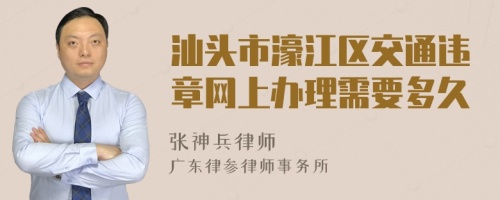 汕头市濠江区交通违章网上办理需要多久

张神兵律师
广东律参律师事务所